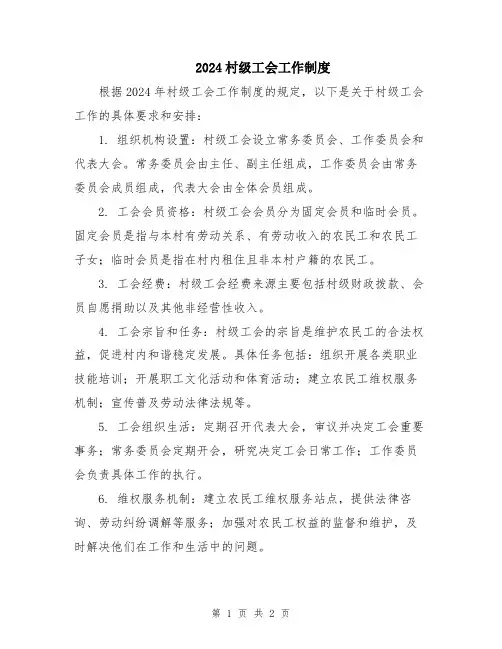 2024 村级工会工作制度

根据 2024 年村级工会工作制度的规定，以下是关于村级工会工作的具体要求和安排：

1. 组织机构设置：村级工会设立常务委员会、工作委员会和代表大会。常务委员会由主任、副主任组成，工作委员会由常务委员会成员组成，代表大会由全体会员组成。

2. 工会会员资格：村级工会会员分为固定会员和临时会员。固定会员是指与本村有劳动关系、有劳动收入的农民工和农民工子女；临时会员是指在村内租住且非本村户籍的农民工。

3. 工会经费：村级工会经费来源主要包括村级财政拨款、会员自愿捐助以及其他非经营性收入。

4. 工会宗旨和任务：村级工会的宗旨是维护农民工的合法权益，促进村内和谐稳定发展。具体任务包括：组织开展各类职业技能培训；开展职工文化活动和体育活动；建立农民工维权服务机制；宣传普及劳动法律法规等。

5. 工会组织生活：定期召开代表大会，审议并决定工会重要事务；常务委员会定期开会，研究决定工会日常工作；工作委员会负责具体工作的执行。

6. 维权服务机制：建立农民工维权服务站点，提供法律咨询、劳动纠纷调解等服务；加强对农民工权益的监督和维护，及时解决他们在工作和生活中的问题。

第 1 页 共 2 页